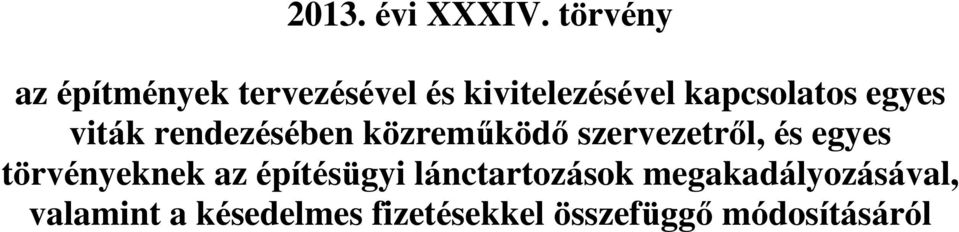 2013. évi XXXIV. törvény

az építmények tervezésével és kivitelezésével kapcsolatos egyes viták rendezésében közreműködő szervezetről, és egyes törvényeknek az építésügyi lánctartozások megakadályozásával, valamint a késedelmes fizetésekkel összefüggő módosításáról